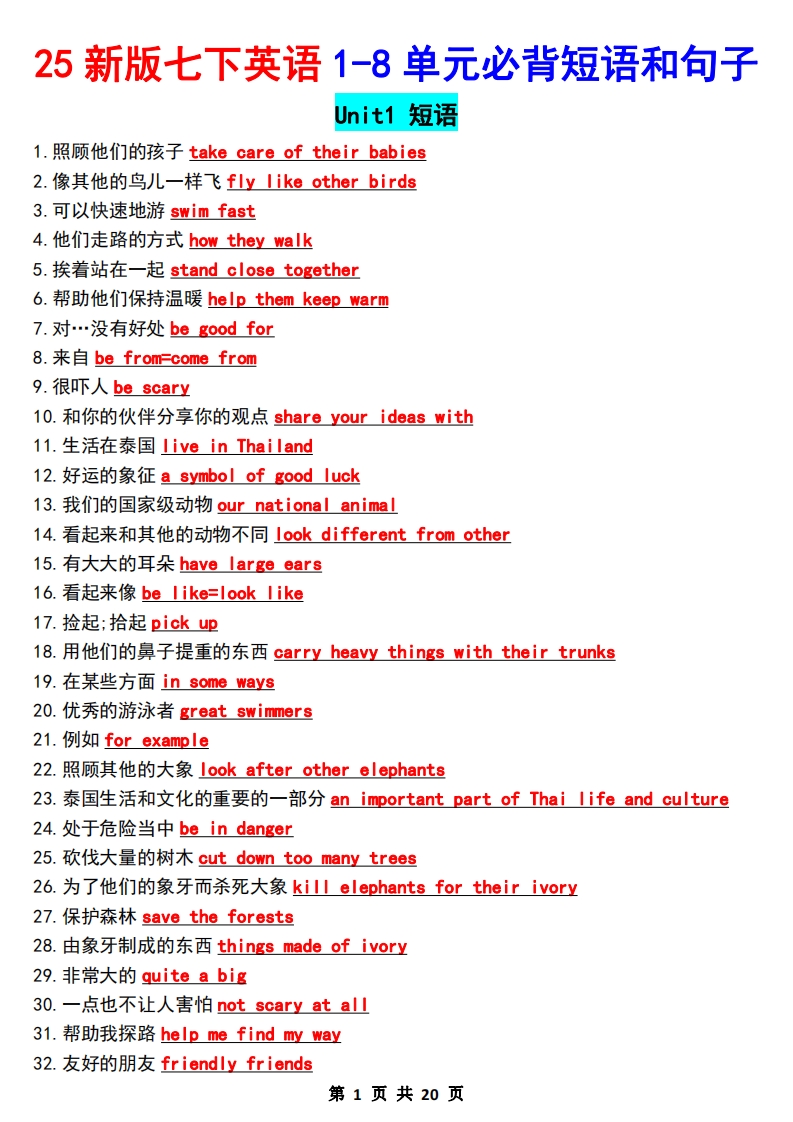 25 新版七下英语 1-8 单元必背短语和句子

Unit1 短语

1.照顾他们的孩子 take care of their babies
2.像其他的鸟儿一样飞 fly like other birds
3.可以快速地游 swim fast
4.他们走路的方式 how they walk
5.挨着站在一起 stand close together
6.帮助他们保持温暖 help them keep warm
7.对…没有好处 be good for
8.来自 be from=come from
9.很吓人 be scary
10.和你的伙伴分享你的观点 share your ideas with
11.生活在泰国 live in Thailand
12.好运的象征 a symbol of good luck
13.我们的国家级动物 our national animal
14.看起来和其他的动物不同 look different from other
15.有大大的耳朵 have large ears
16.看起来像 be like=look like
17.捡起;拾起 pick up
18.用他们的鼻子提重的东西 carry heavy things with their trunks
19.在某些方面 in some ways
20.优秀的游泳者 great swimmers
21.例如 for example
22.照顾其他的大象 look after other elephants
23.泰国生活和文化的重要的一部分 an important part of Thai life and culture
24.处于危险当中 be in danger
25.砍伐大量的树木 cut down too many trees
26.为了他们的象牙而杀死大象 kill elephants for their ivory
27.保护森林 save the forests
28.由象牙制成的东西 things made of ivory
29.非常大的 quite a big
30.一点也不让人害怕 not scary at all
31.帮助我探路 help me find my way
32.友好的朋友 friendly friends

第 1 页 共 20 页